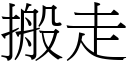 搬走